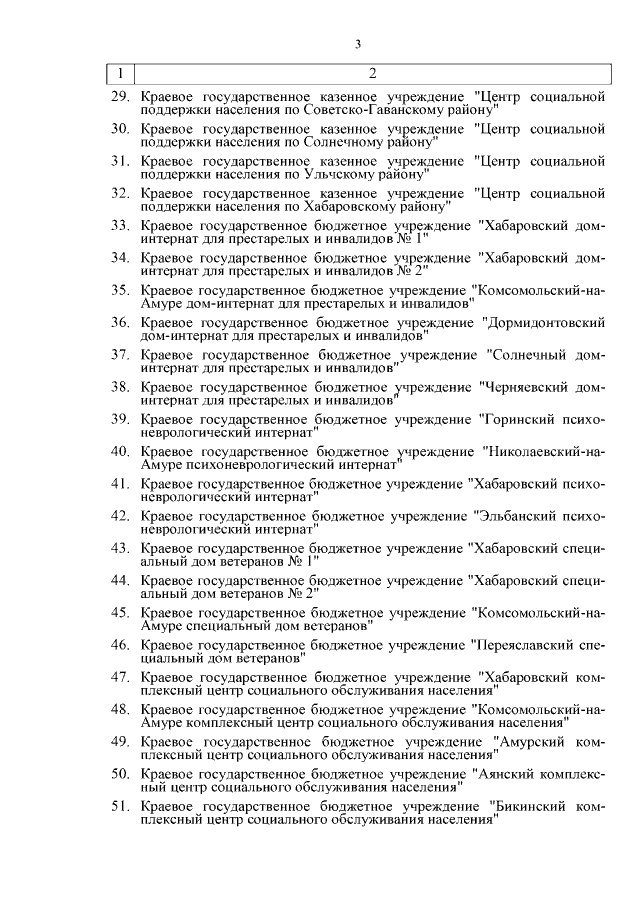 3

| 1 | 2 |
|---|---|
| 29. | Краевое государственное казенное учреждение "Центр социальной поддержки населения по Советско-Гаванскому району" |
| 30. | Краевое государственное казенное учреждение "Центр социальной поддержки населения по Солнечному району" |
| 31. | Краевое государственное казенное учреждение "Центр социальной поддержки населения по Ульчскому району" |
| 32. | Краевое государственное казенное учреждение "Центр социальной поддержки населения по Хабаровскому району" |
| 33. | Краевое государственное бюджетное учреждение "Хабаровский дом-интернат для престарелых и инвалидов № 1" |
| 34. | Краевое государственное бюджетное учреждение "Хабаровский дом-интернат для престарелых и инвалидов № 2" |
| 35. | Краевое государственное бюджетное учреждение "Комсомольский-на-Амуре дом-интернат для престарелых и инвалидов" |
| 36. | Краевое государственное бюджетное учреждение "Дормидонтовский дом-интернат для престарелых и инвалидов" |
| 37. | Краевое государственное бюджетное учреждение "Солнечный дом-интернат для престарелых и инвалидов" |
| 38. | Краевое государственное бюджетное учреждение "Черняевский дом-интернат для престарелых и инвалидов" |
| 39. | Краевое государственное бюджетное учреждение "Горинский психоневрологический интернат" |
| 40. | Краевое государственное бюджетное учреждение "Николаевский-на-Амуре психоневрологический интернат" |
| 41. | Краевое государственное бюджетное учреждение "Хабаровский психоневрологический интернат" |
| 42. | Краевое государственное бюджетное учреждение "Эльбанский психоневрологический интернат" |
| 43. | Краевое государственное бюджетное учреждение "Хабаровский специальный дом ветеранов № 1" |
| 44. | Краевое государственное бюджетное учреждение "Хабаровский специальный дом ветеранов № 2" |
| 45. | Краевое государственное бюджетное учреждение "Комсомольский-на-Амуре специальный дом ветеранов" |
| 46. | Краевое государственное бюджетное учреждение "Переяславский специальный дом ветеранов" |
| 47. | Краевое государственное бюджетное учреждение "Хабаровский комплексный центр социального обслуживания населения" |
| 48. | Краевое государственное бюджетное учреждение "Комсомольский-на-Амуре комплексный центр социального обслуживания населения" |
| 49. | Краевое государственное бюджетное учреждение "Амурский комплексный центр социального обслуживания населения" |
| 50. | Краевое государственное бюджетное учреждение "Аянский комплексный центр социального обслуживания населения" |
| 51. | Краевое государственное бюджетное учреждение "Бикинский комплексный центр социального обслуживания населения" |